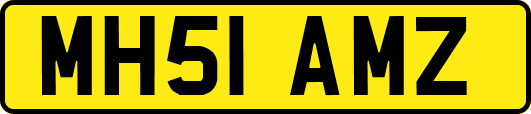 MH51 AMZ